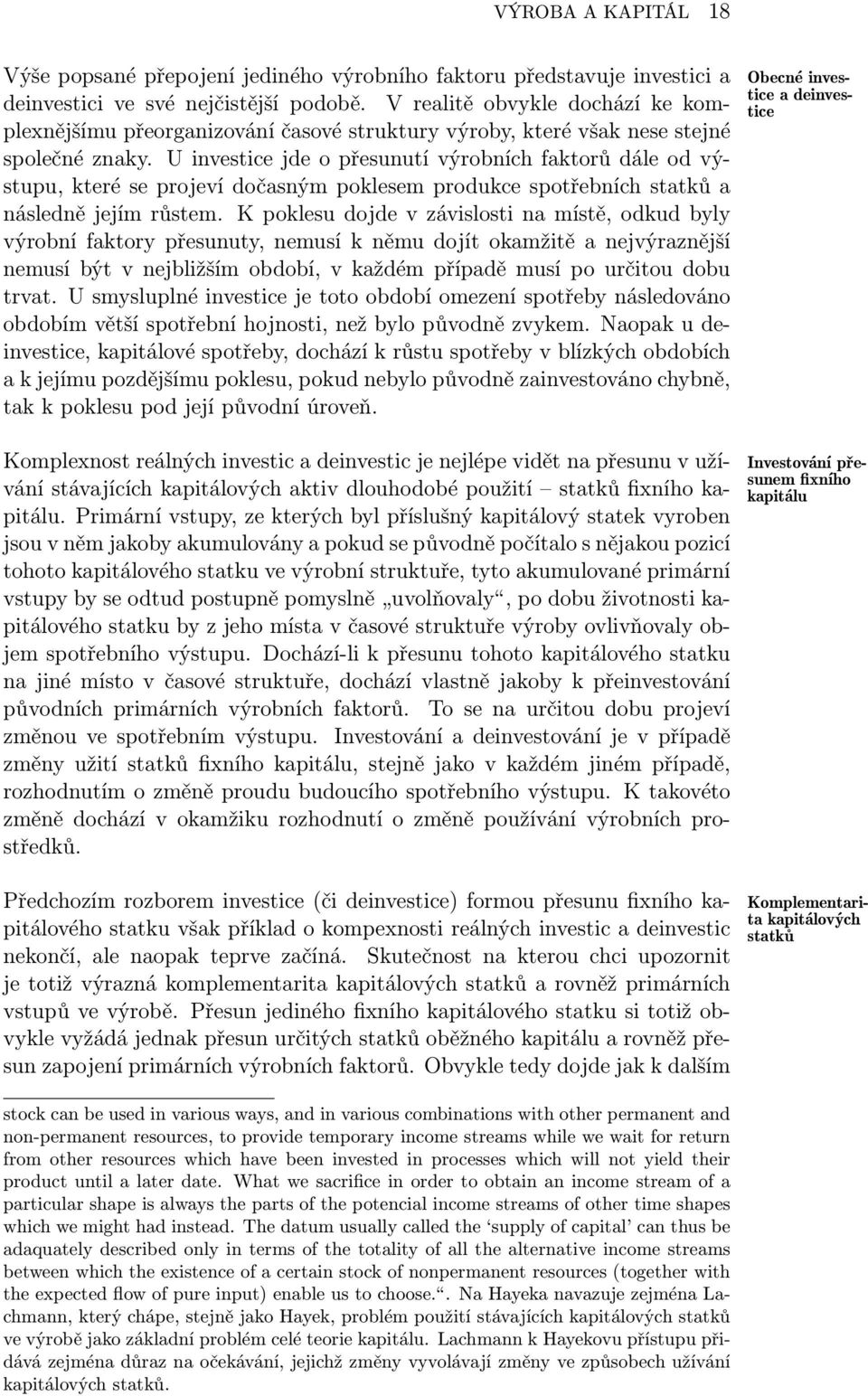 VÝROBA A KAPITÁL 18

Výše popsané přepojení jediného výrobního faktoru představuje investici a deinvestici ve své nejčistější podobě. V realitě obvykle dochází ke komplexnějšímu přeorganizování časové struktury výroby, které však nese stejné společné znaky. U investice jde o přesunutí výrobních faktorů dále od výstupu, které se projeví dočasným poklesem produkce spotřebních statků a následně jejím růstem. K poklesu dojde v závislosti na místě, odkud byly výrobní faktory přesunuty, nemusí k němu dojít okamžitě a nejvýraznější nemusí být v nejbližším období, v každém případě musí po určitou dobu trvat. U smysluplné investice je toto období omezení spotřeby následováno obdobím větší spotřební hojnosti, než bylo původně zvykem. Naopak u deinvestice, kapitálové spotřeby, dochází k růstu spotřeby v blízkých obdobích a k jejímu pozdějšímu poklesu, pokud nebylo původně zainvestováno chybně, tak k poklesu pod její původní úroveň.

Obecné investice a deinvestice

Komplexnost reálných investic a deinvestic je nejlépe vidět na přesunu v užívání stávajících kapitálových aktiv dlouhodobé použití – statků fixního kapitálu. Primární vstupy, ze kterých byl příslušný kapitálový statek vyroben jsou v něm jakoby akumulovány a pokud se původně počítalo s nějakou pozicí tohoto kapitálového statku ve výrobní struktuře, tyto akumulované primární vstupy by se odtud postupně pomyslně „uvolňovaly“, po dobu životnosti kapitálového statku by z jeho místa v časové struktuře výroby ovlivňovaly objem spotřebního výstupu. Dochází-li k přesunu tohoto kapitálového statku na jiné místo v časové struktuře, dochází vlastně jakoby k přeinvestování původních primárních výrobních faktorů. To se na určitou dobu projeví změnou ve spotřebním výstupu. Investování a deinvestování je v případě změny užití statků fixního kapitálu, stejně jako v každém jiném případě, rozhodnutím o změně proudu budoucího spotřebního výstupu. K takovéto změně dochází v okamžiku rozhodnutí o změně používání výrobních prostředků.

Investování přesunem fixního kapitálu

Předchozím rozborem investice (či deinvestice) formou přesunu fixního kapitálového statku však příklad o kompexnosti reálných investic a deinvestic nekončí, ale naopak teprve začíná. Skutečnost na kterou chci upozornit je totiž výrazná komplementarita kapitálových statků a rovněž primárních vstupů ve výrobě. Přesun jediného fixního kapitálového statku si totiž obvykle vyžádá jednak přesun určitých statků oběžného kapitálu a rovněž přesun zapojení primárních výrobních faktorů. Obvykle tedy dojde jak k dalším

Komplementarita kapitálových statků

stock can be used in various ways, and in various combinations with other permanent and non-permanent resources, to provide temporary income streams while we wait for return from other resources which have been invested in processes which will not yield their product until a later date. What we sacrifice in order to obtain an income stream of a particular shape is always the parts of the potencial income streams of other time shapes which we might had instead. The datum usually called the ‘supply of capital’ can thus be adaquately described only in terms of the totality of all the alternative income streams between which the existence of a certain stock of nonpermanent resources (together with the expected flow of pure input) enable us to choose.“. Na Hayeka navazuje zejména Lachmann, který chápe, stejně jako Hayek, problém použití stávajících kapitálových statků ve výrobě jako základní problém celé teorie kapitálu. Lachmann k Hayekovu přístupu přidává zejména důraz na očekávání, jejichž změny vyvolávají změny ve způsobech užívání kapitálových statků.